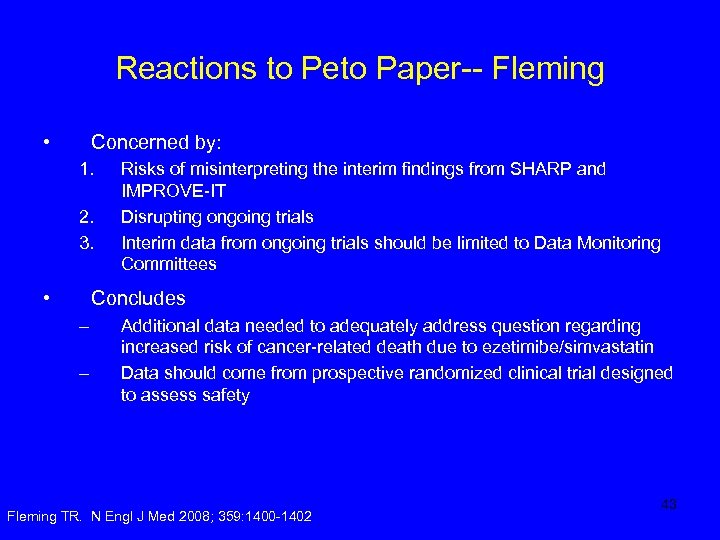 Reactions to Peto Paper-- Fleming

• Concerned by:
1. Risks of misinterpreting the interim findings from SHARP and IMPROVE-IT
2. Disrupting ongoing trials
3. Interim data from ongoing trials should be limited to Data Monitoring Committees

• Concludes
– Additional data needed to adequately address question regarding increased risk of cancer-related death due to ezetimibe/simvastatin
– Data should come from prospective randomized clinical trial designed to assess safety

43

Fleming TR. N Engl J Med 2008; 359:1400-1402